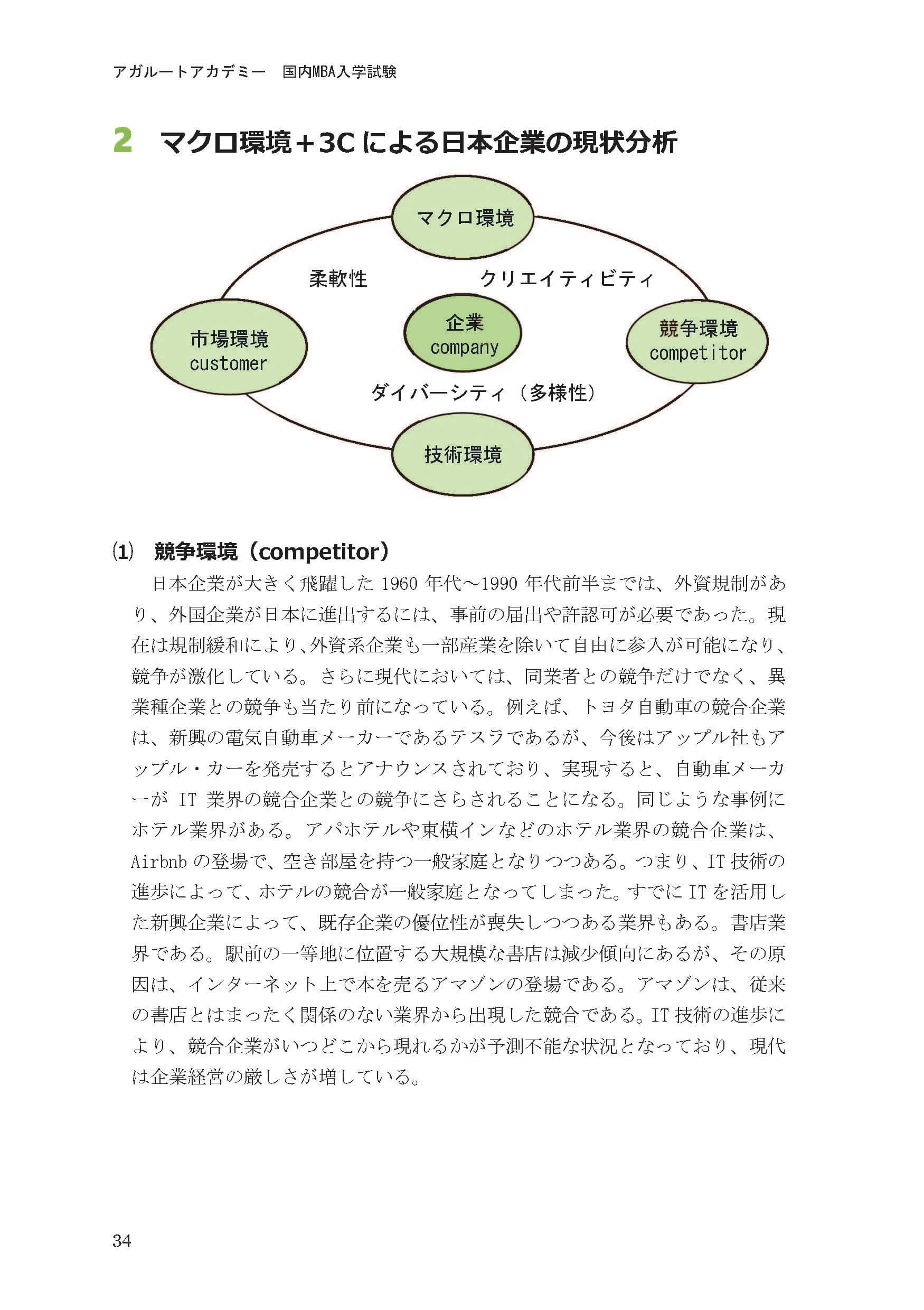 アガルートアカデミー　国内MBA入学試験

2　マクロ環境＋3Cによる日本企業の現状分析

マクロ環境

柔軟性

クリエイティビティ

市場環境
customer

企業
company

競争環境
competitor

ダイバーシティ（多様性）

技術環境

(1)　競争環境（competitor）

日本企業が大きく飛躍した1960年代～1990年代前半までは、外資規制があり、外国企業が日本に進出するには、事前の届出や許認可が必要であった。現在は規制緩和により、外資系企業も一部産業を除いて自由に参入が可能になり、競争が激化している。さらに現代においては、同業者との競争だけでなく、異業種企業との競争も当たり前になっている。例えば、トヨタ自動車の競合企業は、新興の電気自動車メーカーであるテスラであるが、今後はアップル社もアップル・カーを発売するとアナウンスされており、実現すると、自動車メーカーがIT業界の競合企業との競争にさらされることになる。同じような事例にホテル業界がある。アパホテルや東横インなどのホテル業界の競合企業は、Airbnbの登場で、空き部屋を持つ一般家庭となりつつある。つまり、IT技術の進歩によって、ホテルの競合が一般家庭となってしまった。すでにITを活用した新興企業によって、既存企業の優位性が喪失しつつある業界もある。書店業界である。駅前の一等地に位置する大規模な書店は減少傾向にあるが、その原因は、インターネット上で本を売るアマゾンの登場である。アマゾンは、従来の書店とはまったく関係のない業界から出現した競合である。IT技術の進歩により、競合企業がいつどこから現れるかが予測不能な状況となっており、現代は企業経営の厳しさが増している。

34